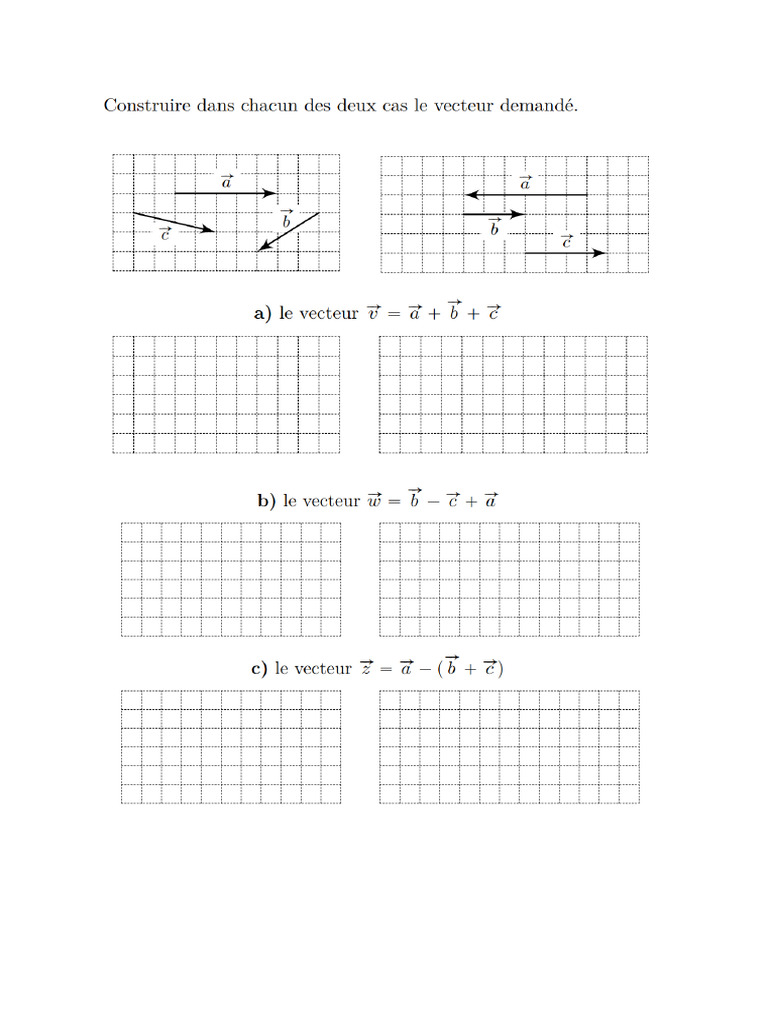 Construire dans chacun des deux cas le vecteur demandé.

$\vec{a}$ $\vec{b}$ $\vec{c}$

$\vec{a}$ $\vec{b}$ $\vec{c}$

**a)** le vecteur $\vec{v} = \vec{a} + \vec{b} + \vec{c}$

**b)** le vecteur $\vec{w} = \vec{b} - \vec{c} + \vec{a}$

**c)** le vecteur $\vec{z} = \vec{a} - (\vec{b} + \vec{c})$